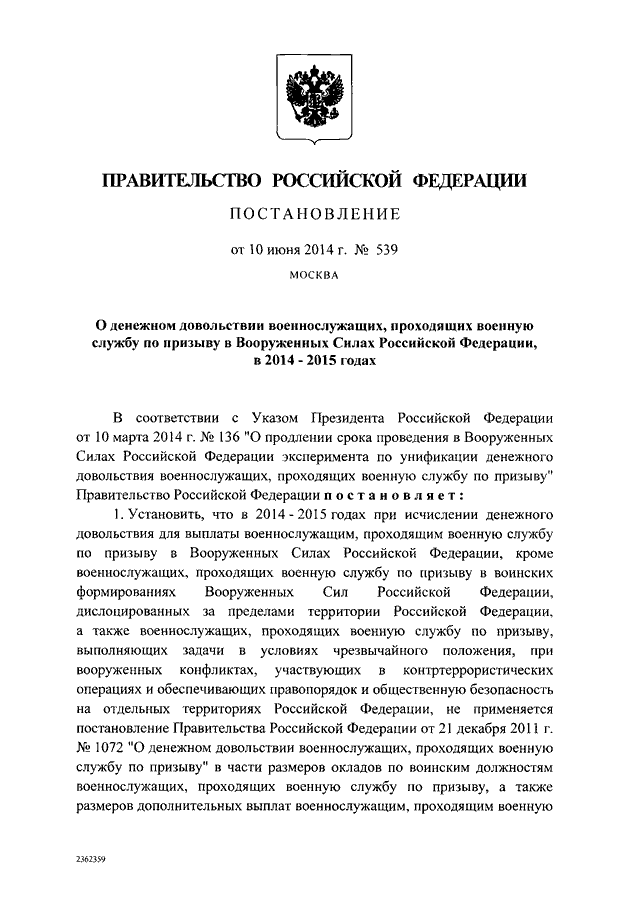 ПРАВИТЕЛЬСТВО РОССИЙСКОЙ ФЕДЕРАЦИИ

ПОСТАНОВЛЕНИЕ

от 10 июня 2014 г. № 539

МОСКВА

О денежном довольствии военнослужащих, проходящих военную службу по призыву в Вооруженных Силах Российской Федерации, в 2014 - 2015 годах

В соответствии с Указом Президента Российской Федерации от 10 марта 2014 г. № 136 "О продлении срока проведения в Вооруженных Силах Российской Федерации эксперимента по унификации денежного довольствия военнослужащих, проходящих военную службу по призыву" Правительство Российской Федерации постановляет:

1. Установить, что в 2014 - 2015 годах при исчислении денежного довольствия для выплаты военнослужащим, проходящим военную службу по призыву в Вооруженных Силах Российской Федерации, кроме военнослужащих, проходящих военную службу по призыву в воинских формированиях Вооруженных Сил Российской Федерации, дислоцированных за пределами территории Российской Федерации, а также военнослужащих, проходящих военную службу по призыву, выполняющих задачи в условиях чрезвычайного положения, при вооруженных конфликтах, участвующих в контртеррористических операциях и обеспечивающих правопорядок и общественную безопасность на отдельных территориях Российской Федерации, не применяется постановление Правительства Российской Федерации от 21 декабря 2011 г. № 1072 "О денежном довольствии военнослужащих, проходящих военную службу по призыву" в части размеров окладов по воинским должностям военнослужащих, проходящих военную службу по призыву, а также размеров дополнительных выплат военнослужащим, проходящим военную

2362359